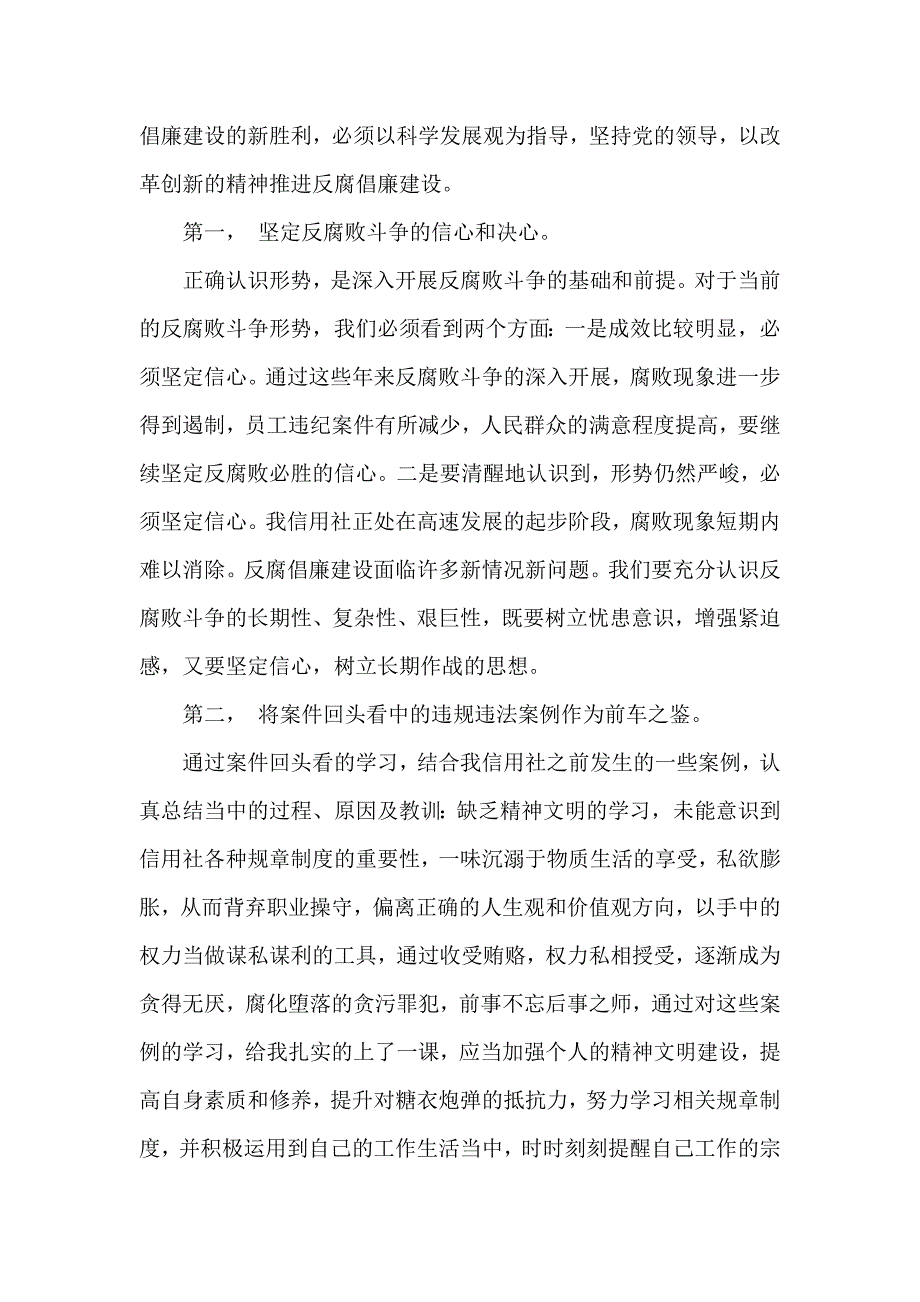 倡廉建设的新胜利，必须以科学发展观为指导，坚持党的领导，以改革创新的精神推进反腐倡廉建设。

第一， 坚定反腐败斗争的信心和决心。

正确认识形势，是深入开展反腐败斗争的基础和前提。对于当前的反腐败斗争形势，我们必须看到两个方面：一是成效比较明显，必须坚定信心。通过这些年来反腐败斗争的深入开展，腐败现象进一步得到遏制，员工违纪案件有所减少，人民群众的满意程度提高，要继续坚定反腐败必胜的信心。二是要清醒地认识到，形势仍然严峻，必须坚定信心。我信用社正处在高速发展的起步阶段，腐败现象短期内难以消除。反腐倡廉建设面临许多新情况新问题。我们要充分认识反腐败斗争的长期性、复杂性、艰巨性，既要树立忧患意识，增强紧迫感，又要坚定信心，树立长期作战的思想。

第二， 将案件回头看中的违规违法案例作为前车之鉴。

通过案件回头看的学习，结合我信用社之前发生的一些案例，认真总结当中的过程、原因及教训：缺乏精神文明的学习，未能意识到信用社各种规章制度的重要性，一味沉溺于物质生活的享受，私欲膨胀，从而背弃职业操守，偏离正确的人生观和价值观方向，以手中的权力当做谋私谋利的工具，通过收受贿赂，权力私相授受，逐渐成为贪得无厌，腐化堕落的贪污罪犯，前事不忘后事之师，通过对这些案例的学习，给我扎实的上了一课，应当加强个人的精神文明建设，提高自身素质和修养，提升对糖衣炮弹的抵抗力，努力学习相关规章制度，并积极运用到自己的工作生活当中，时时刻刻提醒自己工作的宗